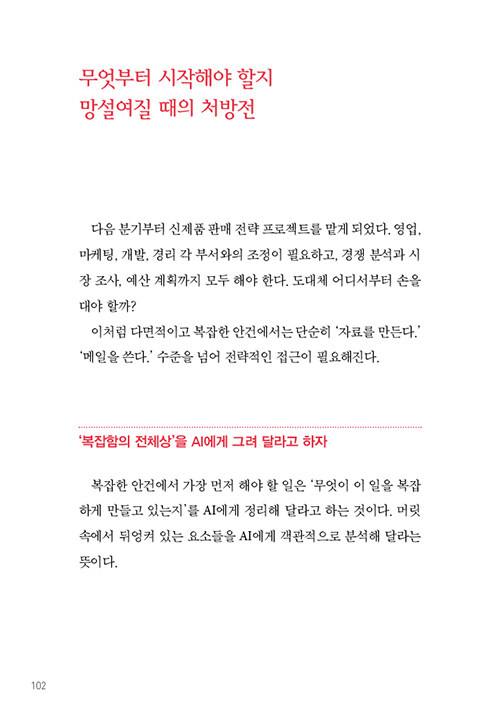 무엇부터 시작해야 할지
망설여질 때의 처방전

다음 분기부터 신제품 판매 전략 프로젝트를 맡게 되었다. 영업, 마케팅, 개발, 경리 각 부서와의 조정이 필요하고, 경쟁 분석과 시장 조사, 예산 계획까지 모두 해야 한다. 도대체 어디서부터 손을 대야 할까?

이처럼 다면적이고 복잡한 안건에서는 단순히 '자료를 만든다.' '메일을 쓴다.' 수준을 넘어 전략적인 접근이 필요해진다.

'복잡함의 전체상'을 AI에게 그려 달라고 하자

복잡한 안건에서 가장 먼저 해야 할 일은 '무엇이 이 일을 복잡하게 만들고 있는지'를 AI에게 정리해 달라고 하는 것이다. 머릿속에서 뒤엉켜 있는 요소들을 AI에게 객관적으로 분석해 달라는 뜻이다.

102